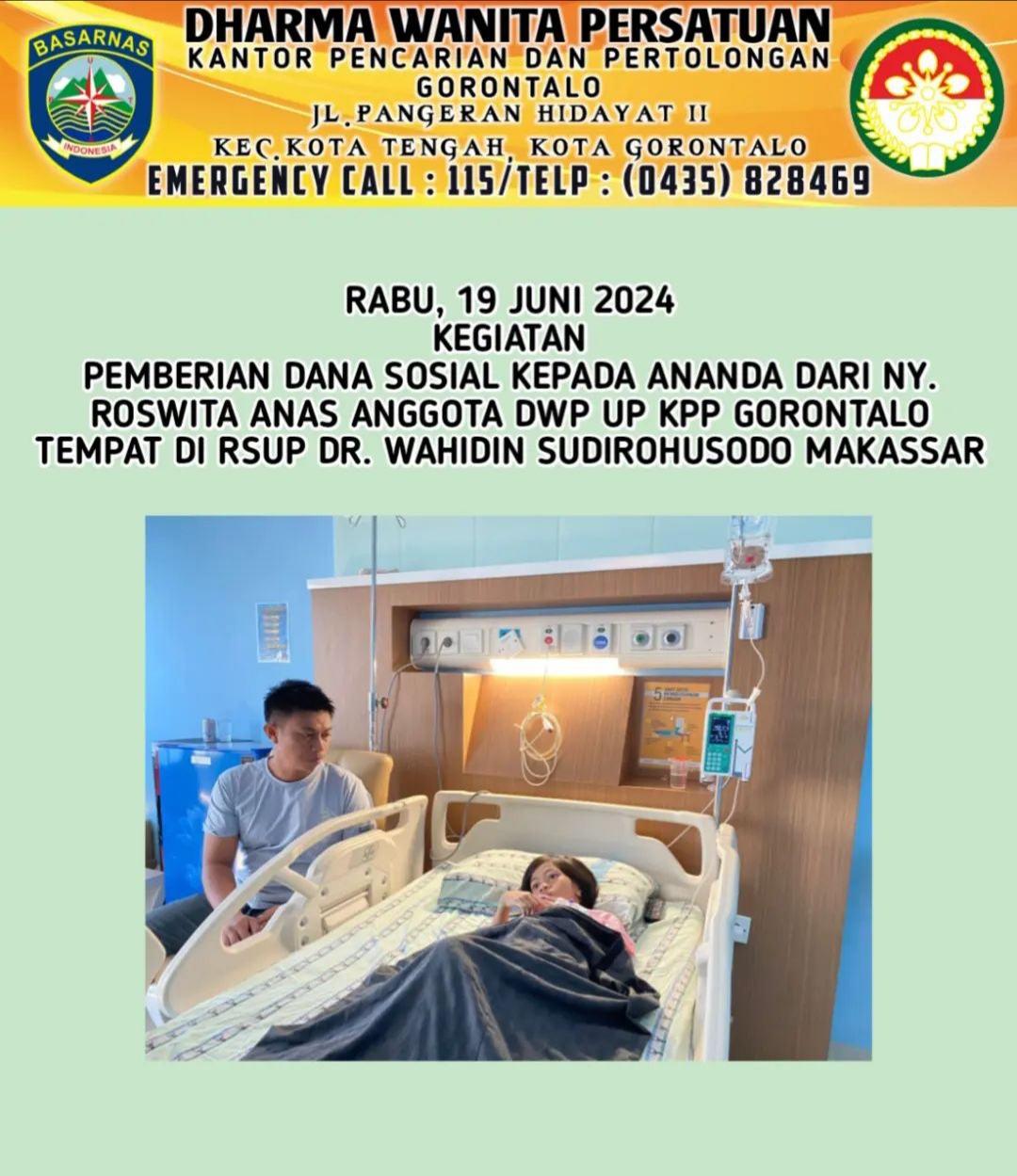 BASARNAS
INDONESIA

DHARMA WANITA PERSATUAN
KANTOR PENCARIAN DAN PERTOLONGAN
GORONTALO
JL.PANGERAN HIDAYAT II
KEC.KOTA TENGAH, KOTA GORONTALO
EMERGENCY CALL : 115/TELP : (0435) 828469

RABU, 19 JUNI 2024
KEGIATAN
PEMBERIAN DANA SOSIAL KEPADA ANANDA DARI NY. ROSWITA ANAS ANGGOTA DWP UP KPP GORONTALO
TEMPAT DI RSUP DR. WAHIDIN SUDIROHUSODO MAKASSAR